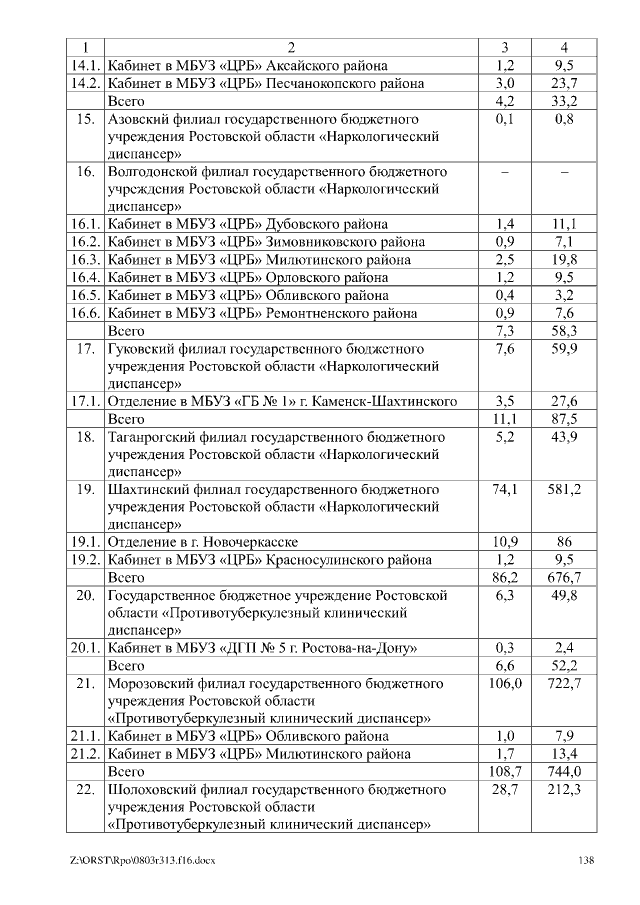 | 1 | 2 | 3 | 4 |
|---|---|---|---|
| 14.1. | Кабинет в МБУЗ «ЦРБ» Аксайского района | 1,2 | 9,5 |
| 14.2. | Кабинет в МБУЗ «ЦРБ» Песчанокопского района | 3,0 | 23,7 |
| | Всего | 4,2 | 33,2 |
| 15. | Азовский филиал государственного бюджетного учреждения Ростовской области «Наркологический диспансер» | 0,1 | 0,8 |
| 16. | Волгодонской филиал государственного бюджетного учреждения Ростовской области «Наркологический диспансер» | – | – |
| 16.1. | Кабинет в МБУЗ «ЦРБ» Дубовского района | 1,4 | 11,1 |
| 16.2. | Кабинет в МБУЗ «ЦРБ» Зимовниковского района | 0,9 | 7,1 |
| 16.3. | Кабинет в МБУЗ «ЦРБ» Милютинского района | 2,5 | 19,8 |
| 16.4. | Кабинет в МБУЗ «ЦРБ» Орловского района | 1,2 | 9,5 |
| 16.5. | Кабинет в МБУЗ «ЦРБ» Обливского района | 0,4 | 3,2 |
| 16.6. | Кабинет в МБУЗ «ЦРБ» Ремонтненского района | 0,9 | 7,6 |
| | Всего | 7,3 | 58,3 |
| 17. | Гуковский филиал государственного бюджетного учреждения Ростовской области «Наркологический диспансер» | 7,6 | 59,9 |
| 17.1. | Отделение в МБУЗ «ГБ № 1» г. Каменск-Шахтинского | 3,5 | 27,6 |
| | Всего | 11,1 | 87,5 |
| 18. | Таганрогский филиал государственного бюджетного учреждения Ростовской области «Наркологический диспансер» | 5,2 | 43,9 |
| 19. | Шахтинский филиал государственного бюджетного учреждения Ростовской области «Наркологический диспансер» | 74,1 | 581,2 |
| 19.1. | Отделение в г. Новочеркасске | 10,9 | 86 |
| 19.2. | Кабинет в МБУЗ «ЦРБ» Красносулинского района | 1,2 | 9,5 |
| | Всего | 86,2 | 676,7 |
| 20. | Государственное бюджетное учреждение Ростовской области «Противотуберкулезный клинический диспансер» | 6,3 | 49,8 |
| 20.1. | Кабинет в МБУЗ «ДГП № 5 г. Ростова-на-Дону» | 0,3 | 2,4 |
| | Всего | 6,6 | 52,2 |
| 21. | Морозовский филиал государственного бюджетного учреждения Ростовской области «Противотуберкулезный клинический диспансер» | 106,0 | 722,7 |
| 21.1. | Кабинет в МБУЗ «ЦРБ» Обливского района | 1,0 | 7,9 |
| 21.2. | Кабинет в МБУЗ «ЦРБ» Милютинского района | 1,7 | 13,4 |
| | Всего | 108,7 | 744,0 |
| 22. | Шолоховский филиал государственного бюджетного учреждения Ростовской области «Противотуберкулезный клинический диспансер» | 28,7 | 212,3 |

Z:\ORST\Rpo\0803r313.f16.docx 138